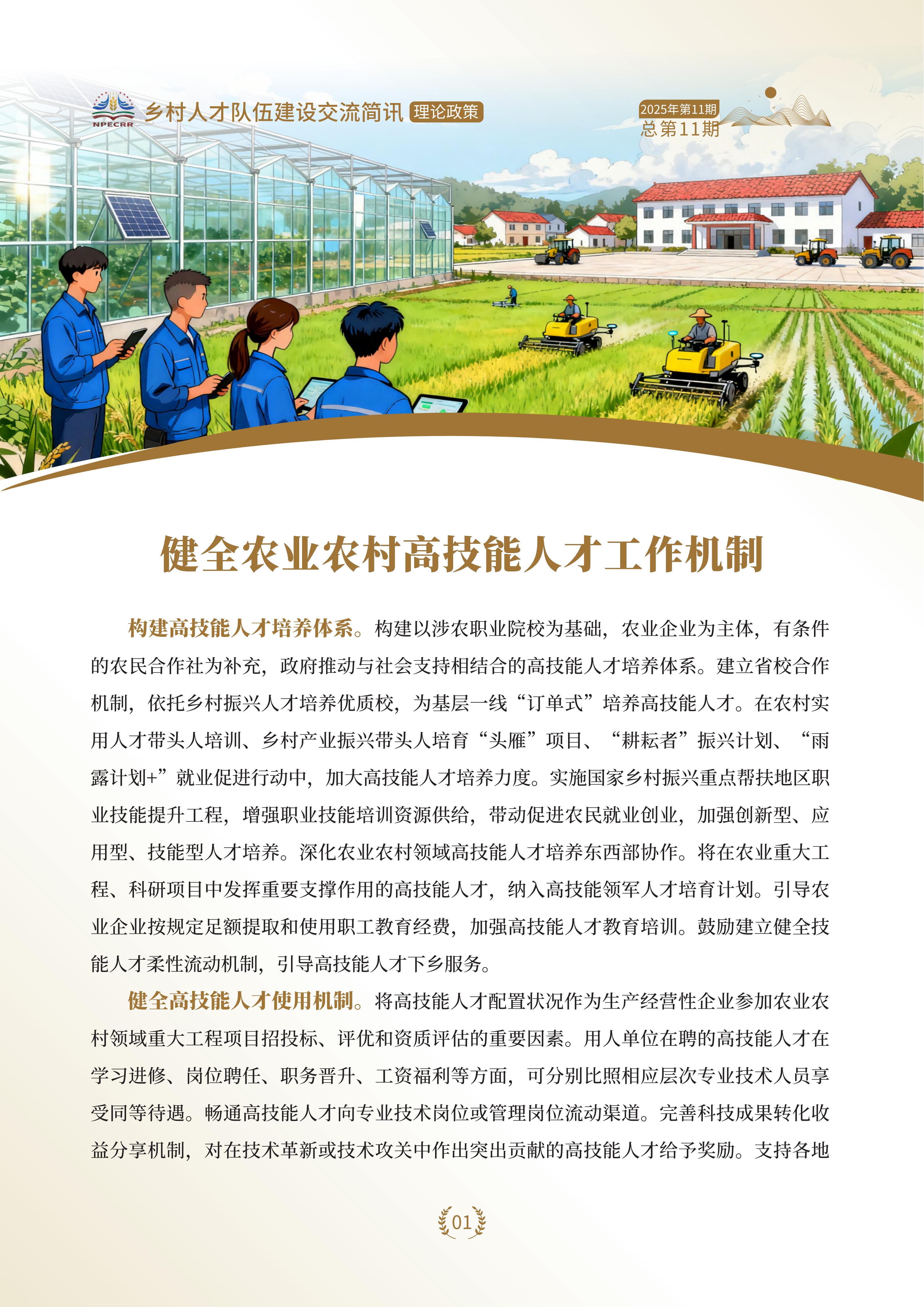 NPECRR

乡村人才队伍建设交流简讯 理论政策

2025年第11期
总第11期

健全农业农村高技能人才工作机制

构建高技能人才培养体系。构建以涉农职业院校为基础，农业企业为主体，有条件的农民合作社为补充，政府推动与社会支持相结合的高技能人才培养体系。建立省校合作机制，依托乡村振兴人才培养优质校，为基层一线“订单式”培养高技能人才。在农村实用人才带头人培训、乡村产业振兴带头人培育“头雁”项目、“耕耘者”振兴计划、“雨露计划+”就业促进行动中，加大高技能人才培养力度。实施国家乡村振兴重点帮扶地区职业技能提升工程，增强职业技能培训资源供给，带动促进农民就业创业，加强创新型、应用型、技能型人才培养。深化农业农村领域高技能人才培养东西部协作。将在农业重大工程、科研项目中发挥重要支撑作用的高技能人才，纳入高技能领军人才培育计划。引导农业企业按规定足额提取和使用职工教育经费，加强高技能人才教育培训。鼓励建立健全技能人才柔性流动机制，引导高技能人才下乡服务。

健全高技能人才使用机制。将高技能人才配置状况作为生产经营性企业参加农业农村领域重大工程项目招投标、评优和资质评估的重要因素。用人单位在聘的高技能人才在学习进修、岗位聘任、职务晋升、工资福利等方面，可分别比照相应层次专业技术人员享受同等待遇。畅通高技能人才向专业技术岗位或管理岗位流动渠道。完善科技成果转化收益分享机制，对在技术革新或技术攻关中作出突出贡献的高技能人才给予奖励。支持各地

01